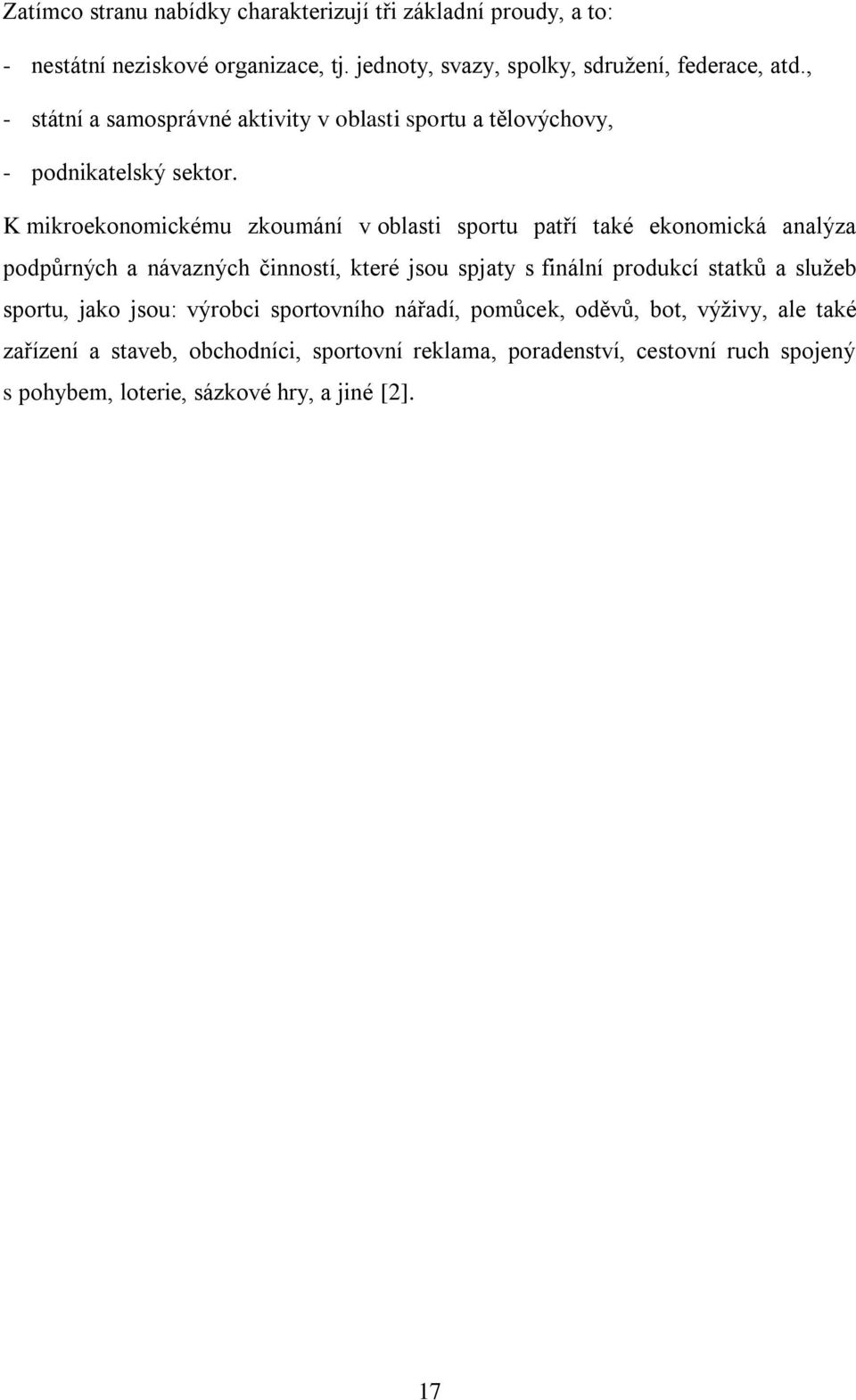 Zatímco stranu nabídky charakterizují tři základní proudy, a to:

- nestátní neziskové organizace, tj. jednoty, svazy, spolky, sdružení, federace, atd.,

- státní a samosprávné aktivity v oblasti sportu a tělovýchovy,

- podnikatelský sektor.

K mikroekonomickému zkoumání v oblasti sportu patří také ekonomická analýza podpůrných a návazných činností, které jsou spjaty s finální produkcí statků a služeb sportu, jako jsou: výrobci sportovního nářadí, pomůcek, oděvů, bot, výživy, ale také zařízení a staveb, obchodníci, sportovní reklama, poradenství, cestovní ruch spojený s pohybem, loterie, sázkové hry, a jiné [2].

17